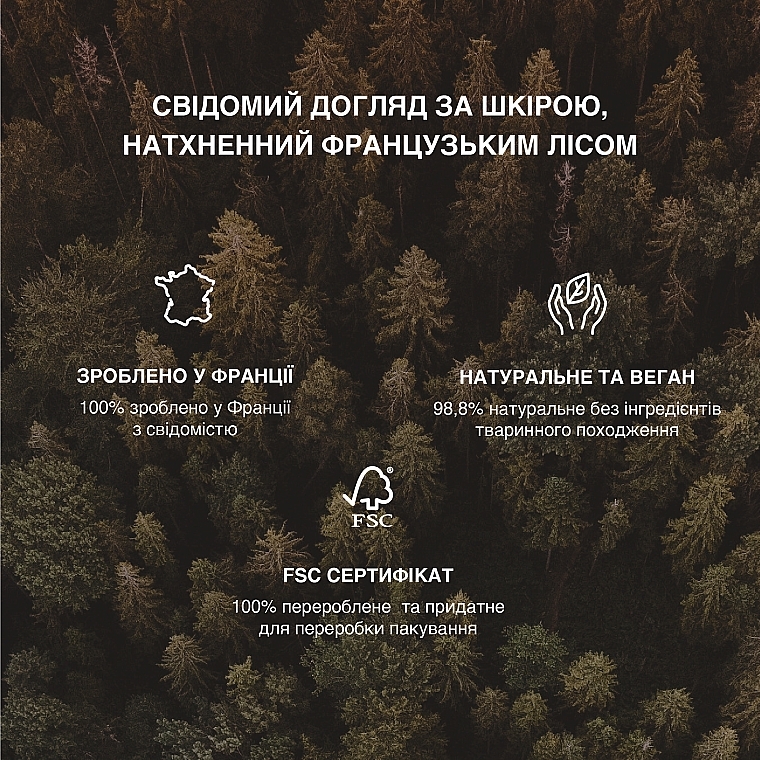 СВІДОМИЙ ДОГЛЯД ЗА ШКІРОЮ, НАТХНЕННИЙ ФРАНЦУЗЬКИМ ЛІСОМ

ЗРОБЛЕНО У ФРАНЦІЇ
100% зроблено у Франції з свідомістю

НАТУРАЛЬНЕ ТА ВЕГАН
98,8% натуральне без інгредієнтів тваринного походження

FSC

FSC СЕРТИФІКАТ
100% перероблене та придатне для переробки пакування